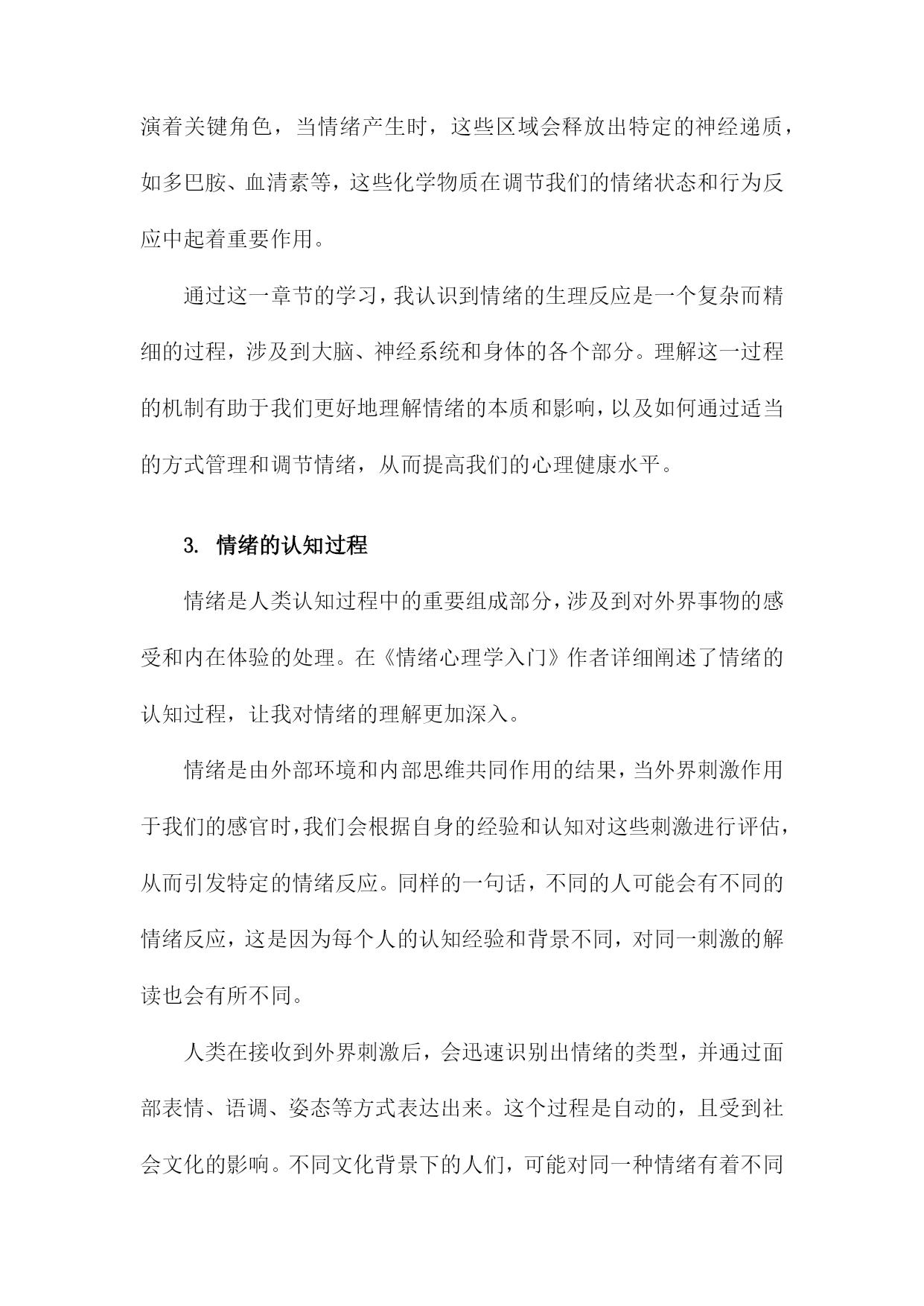 演着关键角色，当情绪产生时，这些区域会释放出特定的神经递质，如多巴胺、血清素等，这些化学物质在调节我们的情绪状态和行为反应中起着重要作用。

通过这一章节的学习，我认识到情绪的生理反应是一个复杂而精细的过程，涉及到大脑、神经系统和身体的各个部分。理解这一过程的机制有助于我们更好地理解情绪的本质和影响，以及如何通过适当的方式管理和调节情绪，从而提高我们的心理健康水平。

3. 情绪的认知过程

情绪是人类认知过程中的重要组成部分，涉及到对外界事物的感受和内在体验的处理。在《情绪心理学入门》作者详细阐述了情绪的认知过程，让我对情绪的理解更加深入。

情绪是由外部环境和内部思维共同作用的结果，当外界刺激作用于我们的感官时，我们会根据自身的经验和认知对这些刺激进行评估，从而引发特定的情绪反应。同样的一句话，不同的人可能会有不同的情绪反应，这是因为每个人的认知经验和背景不同，对同一刺激的解读也会有所不同。

人类在接收到外界刺激后，会迅速识别出情绪的类型，并通过面部表情、语调、姿态等方式表达出来。这个过程是自动的，且受到社会文化的影响。不同文化背景下的人们，可能对同一种情绪有着不同